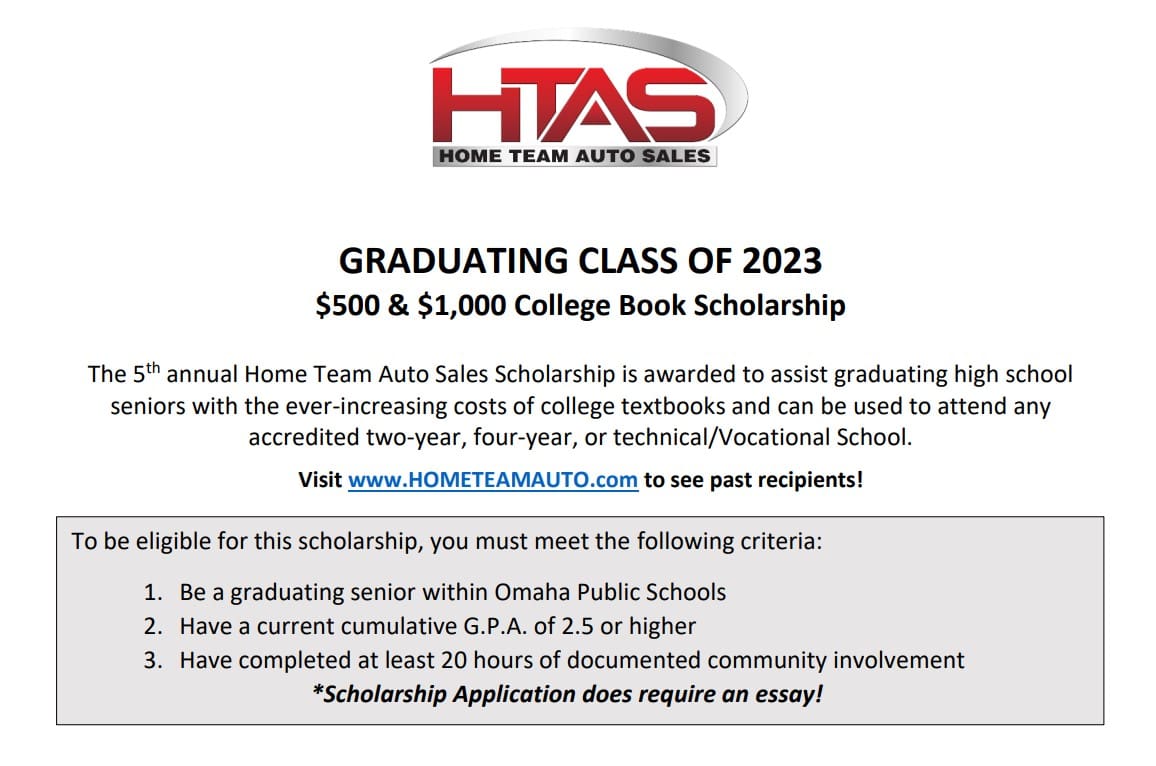 HTAS
HOME TEAM AUTO SALES

GRADUATING CLASS OF 2023
\$500 & \$1,000 College Book Scholarship

The 5$^{th}$ annual Home Team Auto Sales Scholarship is awarded to assist graduating high school seniors with the ever-increasing costs of college textbooks and can be used to attend any accredited two-year, four-year, or technical/Vocational School.

Visit www.HOMETEAMAUTO.com to see past recipients!

To be eligible for this scholarship, you must meet the following criteria:

1. Be a graduating senior within Omaha Public Schools
2. Have a current cumulative G.P.A. of 2.5 or higher
3. Have completed at least 20 hours of documented community involvement

*Scholarship Application does require an essay!